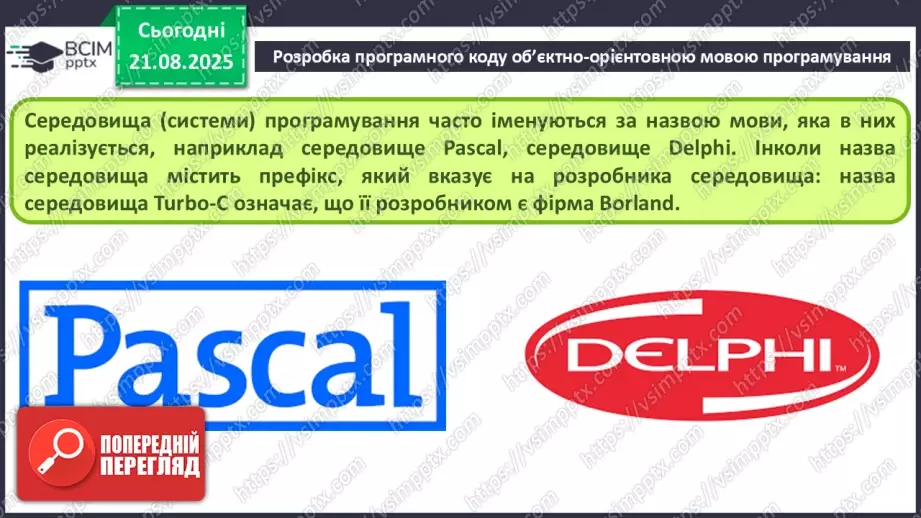 ВСІМ pptx

Сьогодні 21.08.2025

Розробка програмного коду об'єктно-орієнтовною мовою програмування

Середовища (системи) програмування часто іменуються за назвою мови, яка в них реалізується, наприклад середовище Pascal, середовище Delphi. Інколи назва середовища містить префікс, який вказує на розробника середовища: назва середовища Turbo-C означає, що її розробником є фірма Borland.

Pascal

DELPHI

ПОПЕРЕДНІЙ ПЕРЕГЛЯД

https://vsimpptx.com